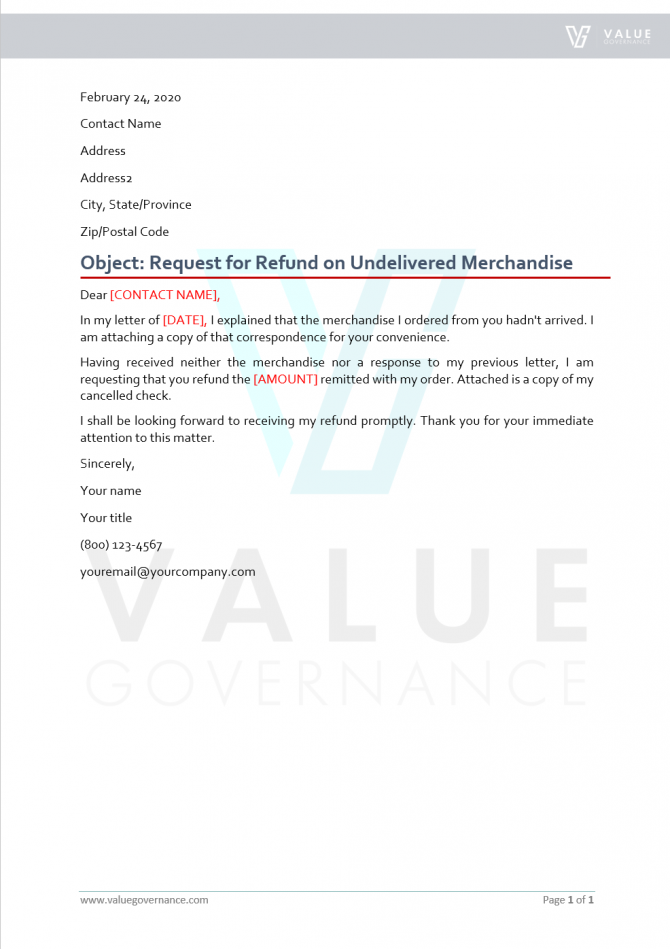 VALUE
GOVERNANCE

February 24, 2020

Contact Name

Address

Address2

City, State/Province

Zip/Postal Code

Object: Request for Refund on Undelivered Merchandise

Dear [CONTACT NAME],

In my letter of [DATE], I explained that the merchandise I ordered from you hadn't arrived. I am attaching a copy of that correspondence for your convenience.

Having received neither the merchandise nor a response to my previous letter, I am requesting that you refund the [AMOUNT] remitted with my order. Attached is a copy of my cancelled check.

I shall be looking forward to receiving my refund promptly. Thank you for your immediate attention to this matter.

Sincerely,

Your name

Your title

(800) 123-4567

youremail@yourcompany.com

VALUE
GOVERNANCE

www.valuegovernance.com

Page 1 of 1